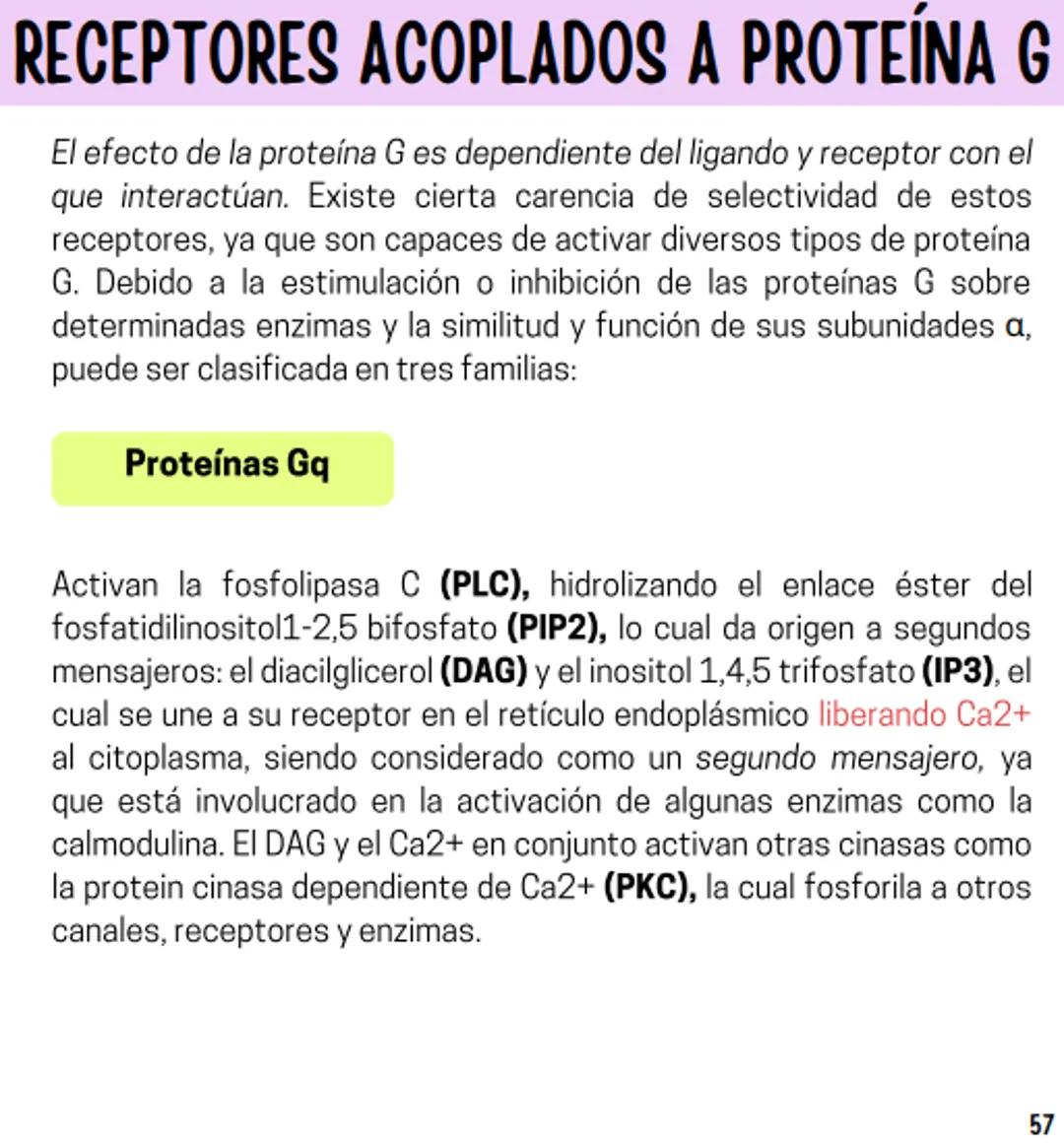 RECEPTORES ACOPLADOS A PROTEÍNA G

El efecto de la proteína G es dependiente del ligando y receptor con el que interactúan. Existe cierta carencia de selectividad de estos receptores, ya que son capaces de activar diversos tipos de proteína G. Debido a la estimulación o inhibición de las proteínas G sobre determinadas enzimas y la similitud y función de sus subunidades α, puede ser clasificada en tres familias:

Proteínas Gq

Activan la fosfolipasa C (PLC), hidrolizando el enlace éster del fosfatidilinositol1-2,5 bifosfato (PIP2), lo cual da origen a segundos mensajeros: el diacilglicerol (DAG) y el inositol 1,4,5 trifosfato (IP3), el cual se une a su receptor en el retículo endoplásmico liberando Ca2+ al citoplasma, siendo considerado como un segundo mensajero, ya que está involucrado en la activación de algunas enzimas como la calmodulina. El DAG y el Ca2+ en conjunto activan otras cinasas como la protein cinasa dependiente de Ca2+ (PKC), la cual fosforila a otros canales, receptores y enzimas.

57